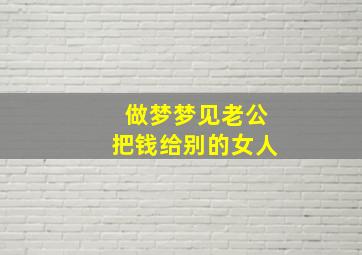 做梦梦见老公
把钱给别的女人